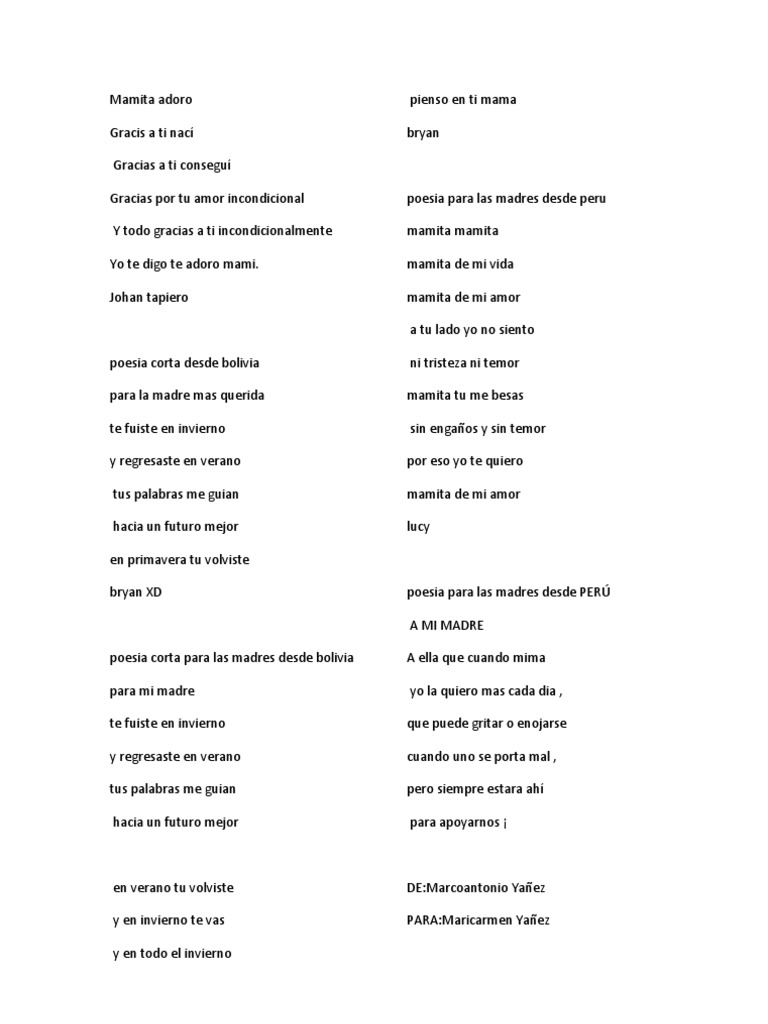 Mamita adoro

Gracis a ti nací

Gracias a ti conseguí

Gracias por tu amor incondicional

Y todo gracias a ti incondicionalmente

Yo te digo te adoro mami.

Johan tapiero

poesia corta desde bolivia

para la madre mas querida

te fuiste en invierno

y regresaste en verano

tus palabras me guian

hacia un futuro mejor

en primavera tu volviste

bryan XD

poesia corta para las madres desde bolivia

para mi madre

te fuiste en invierno

y regresaste en verano

tus palabras me guian

hacia un futuro mejor

en verano tu volviste

y en invierno te vas

y en todo el invierno

pienso en ti mama

bryan

poesia para las madres desde peru

mamita mamita

mamita de mi vida

mamita de mi amor

a tu lado yo no siento

ni tristeza ni temor

mamita tu me besas

sin engaños y sin temor

por eso yo te quiero

mamita de mi amor

lucy

poesia para las madres desde PERÚ

A MI MADRE

A ella que cuando mima

yo la quiero mas cada dia ,

que puede gritar o enojarse

cuando uno se porta mal ,

pero siempre estara ahí

para apoyarnos ¡

DE:Marcoantonio Yañez

PARA:Maricarmen Yañez